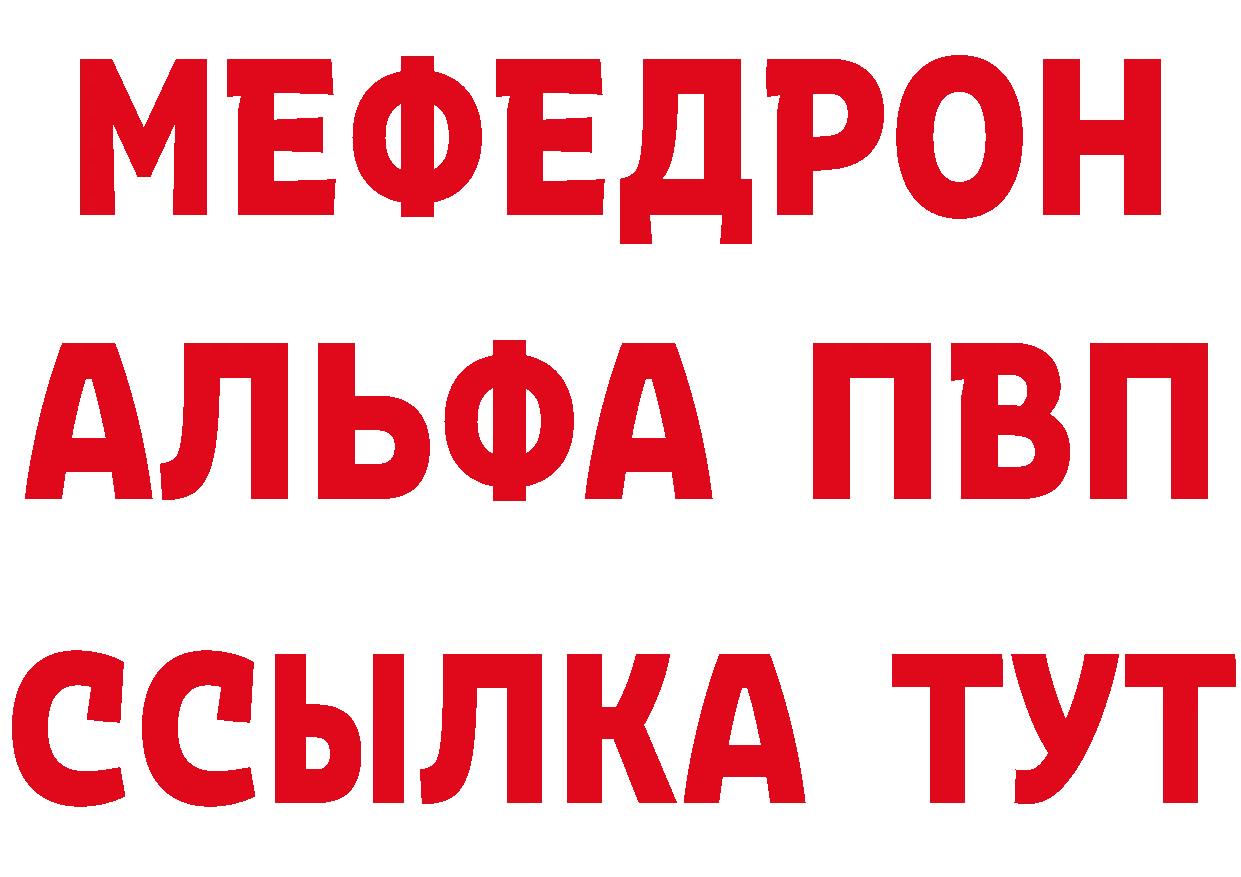 МЕФЕДРОН
АЛЬФА ПВП
ССЫЛКА ТУТ